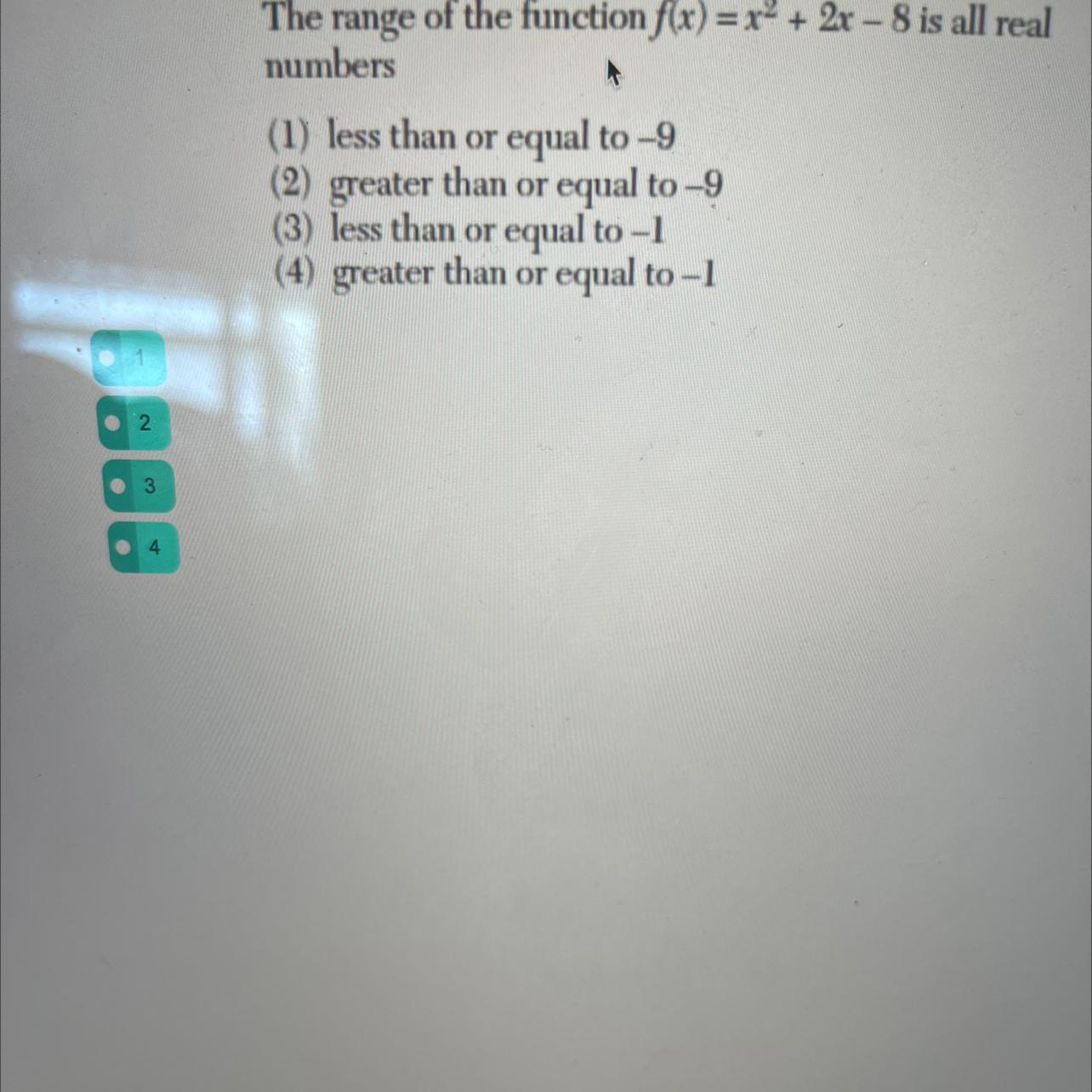 The range of the function $f(x) = x^2 + 2x - 8$ is all real numbers

(1) less than or equal to $-9$
(2) greater than or equal to $-9$
(3) less than or equal to $-1$
(4) greater than or equal to $-1$

1

2

3

4